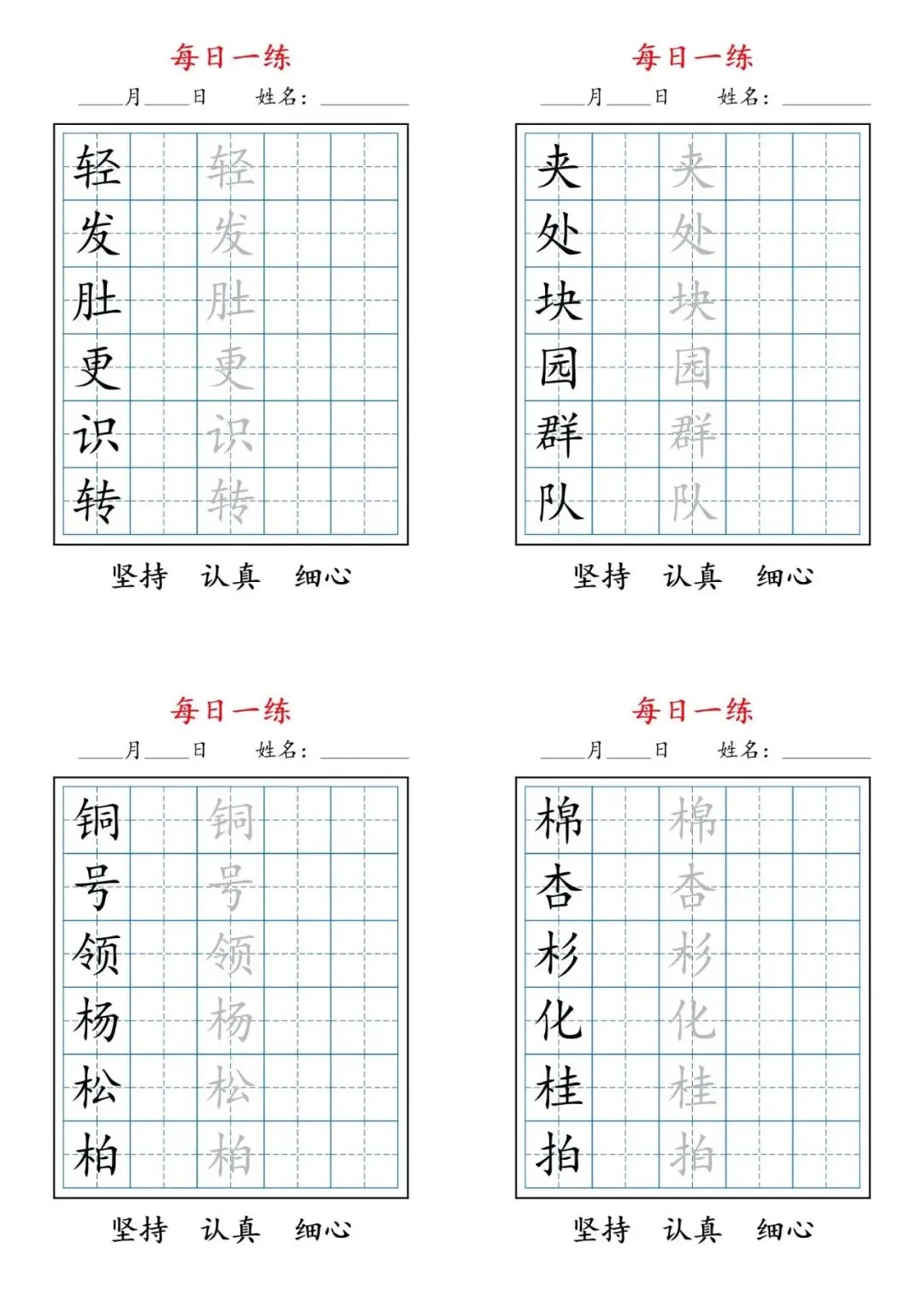 每日一练

____月____日　　姓名：________

| 轻 |  | 轻 |  |  |
|---|---|---|---|---|
| 发 |  | 发 |  |  |
| 肚 |  | 肚 |  |  |
| 更 |  | 更 |  |  |
| 识 |  | 识 |  |  |
| 转 |  | 转 |  |  |

坚持　认真　细心

每日一练

____月____日　　姓名：________

| 夹 |  | 夹 |  |  |
|---|---|---|---|---|
| 处 |  | 处 |  |  |
| 块 |  | 块 |  |  |
| 园 |  | 园 |  |  |
| 群 |  | 群 |  |  |
| 队 |  | 队 |  |  |

坚持　认真　细心

每日一练

____月____日　　姓名：________

| 铜 |  | 铜 |  |  |
|---|---|---|---|---|
| 号 |  | 号 |  |  |
| 领 |  | 领 |  |  |
| 杨 |  | 杨 |  |  |
| 松 |  | 松 |  |  |
| 柏 |  | 柏 |  |  |

坚持　认真　细心

每日一练

____月____日　　姓名：________

| 棉 |  | 棉 |  |  |
|---|---|---|---|---|
| 杏 |  | 杏 |  |  |
| 杉 |  | 杉 |  |  |
| 化 |  | 化 |  |  |
| 桂 |  | 桂 |  |  |
| 拍 |  | 拍 |  |  |

坚持　认真　细心